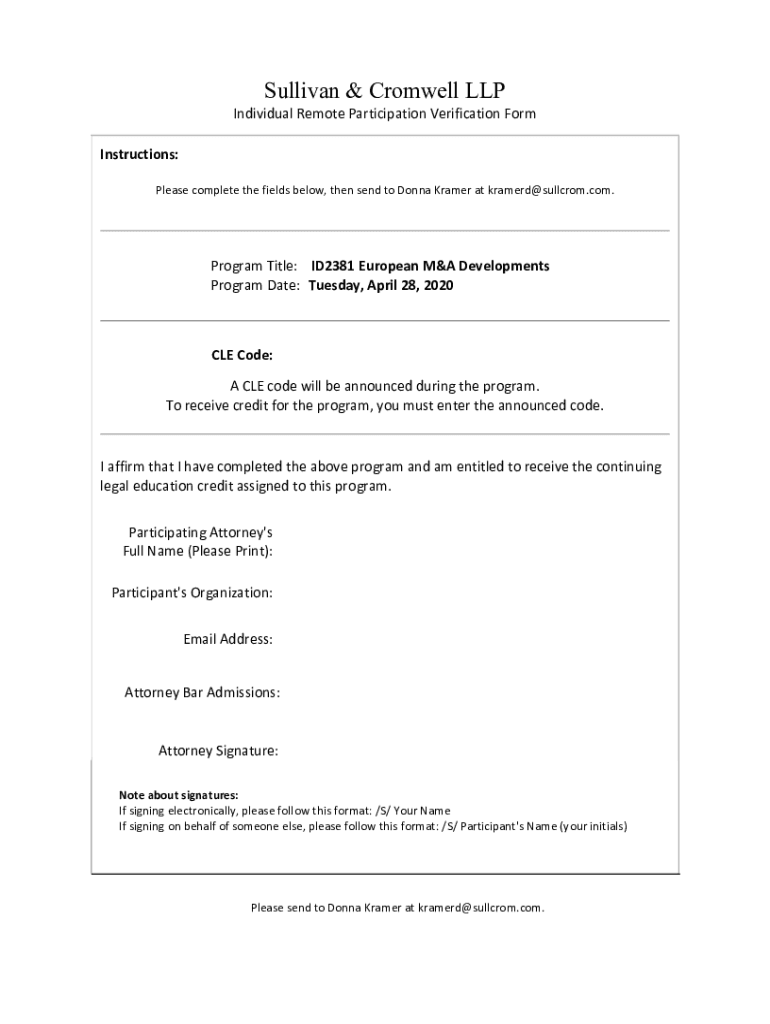 Sullivan & Cromwell LLP
Individual Remote Participation Verification Form

Instructions:

Please complete the fields below, then send to Donna Kramer at kramerd@sullcrom.com.

Program Title: ID2381 European M&A Developments
Program Date: Tuesday, April 28, 2020

CLE Code:

A CLE code will be announced during the program.
To receive credit for the program, you must enter the announced code.

I affirm that I have completed the above program and am entitled to receive the continuing legal education credit assigned to this program.

Participating Attorney's Full Name (Please Print):

Participant's Organization:

Email Address:

Attorney Bar Admissions:

Attorney Signature:

Note about signatures:
If signing electronically, please follow this format: /S/ Your Name
If signing on behalf of someone else, please follow this format: /S/ Participant's Name (your initials)

Please send to Donna Kramer at kramerd@sullcrom.com.